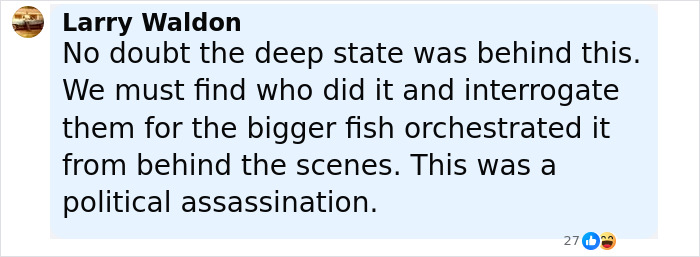 Larry Waldon
No doubt the deep state was behind this. We must find who did it and interrogate them for the bigger fish orchestrated it from behind the scenes. This was a political assassination.

27